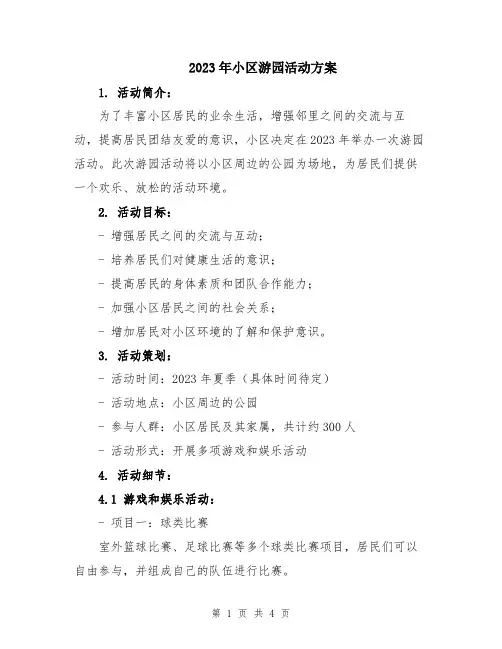 2023年小区游园活动方案

1. 活动简介：

为了丰富小区居民的业余生活，增强邻里之间的交流与互动，提高居民团结友爱的意识，小区决定在2023年举办一次游园活动。此次游园活动将以小区周边的公园为场地，为居民们提供一个欢乐、放松的活动环境。

2. 活动目标：

- 增强居民之间的交流与互动；

- 培养居民们对健康生活的意识；

- 提高居民的身体素质和团队合作能力；

- 加强小区居民之间的社会关系；

- 增加居民对小区环境的了解和保护意识。

3. 活动策划：

- 活动时间：2023年夏季（具体时间待定）

- 活动地点：小区周边的公园

- 参与人群：小区居民及其家属，共计约300人

- 活动形式：开展多项游戏和娱乐活动

4. 活动细节：

4.1 游戏和娱乐活动：

- 项目一：球类比赛

室外篮球比赛、足球比赛等多个球类比赛项目，居民们可以自由参与，并组成自己的队伍进行比赛。

第 1 页 共 4 页